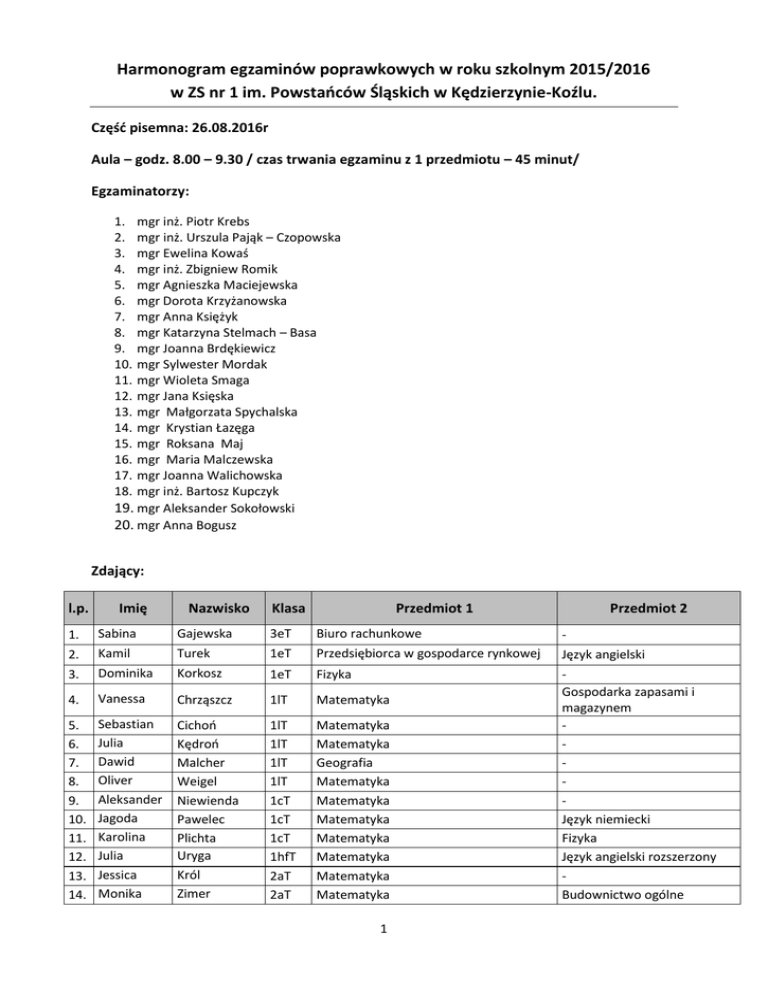 Harmonogram egzaminów poprawkowych w roku szkolnym 2015/2016
w ZS nr 1 im. Powstańców Śląskich w Kędzierzynie-Koźlu.

Część pisemna: 26.08.2016r

Aula – godz. 8.00 – 9.30 / czas trwania egzaminu z 1 przedmiotu – 45 minut/

Egzaminatorzy:

1. mgr inż. Piotr Krebs
2. mgr inż. Urszula Pająk – Czopowska
3. mgr Ewelina Kowaś
4. mgr inż. Zbigniew Romik
5. mgr Agnieszka Maciejewska
6. mgr Dorota Krzyżanowska
7. mgr Anna Księżyk
8. mgr Katarzyna Stelmach – Basa
9. mgr Joanna Brdękiewicz
10. mgr Sylwester Mordak
11. mgr Wioleta Smaga
12. mgr Jana Księska
13. mgr Małgorzata Spychalska
14. mgr Krystian Łazęga
15. mgr Roksana Maj
16. mgr Maria Malczewska
17. mgr Joanna Walichowska
18. mgr inż. Bartosz Kupczyk
19. mgr Aleksander Sokołowski
20. mgr Anna Bogusz

Zdający:

| l.p. | Imię | Nazwisko | Klasa | Przedmiot 1 | Przedmiot 2 |
|---|---|---|---|---|---|
| 1. | Sabina | Gajewska | 3eT | Biuro rachunkowe | - |
| 2. | Kamil | Turek | 1eT | Przedsiębiorca w gospodarce rynkowej | Język angielski |
| 3. | Dominika | Korkosz | 1eT | Fizyka | - |
| 4. | Vanessa | Chrząszcz | 1lT | Matematyka | Gospodarka zapasami i magazynem |
| 5. | Sebastian | Cichoń | 1lT | Matematyka | - |
| 6. | Julia | Kędroń | 1lT | Matematyka | - |
| 7. | Dawid | Malcher | 1lT | Geografia | - |
| 8. | Oliver | Weigel | 1lT | Matematyka | - |
| 9. | Aleksander | Niewienda | 1cT | Matematyka | - |
| 10. | Jagoda | Pawelec | 1cT | Matematyka | Język niemiecki |
| 11. | Karolina | Plichta | 1cT | Matematyka | Fizyka |
| 12. | Julia | Uryga | 1hfT | Matematyka | Język angielski rozszerzony |
| 13. | Jessica | Król | 2aT | Matematyka | - |
| 14. | Monika | Zimer | 2aT | Matematyka | Budownictwo ogólne |

1